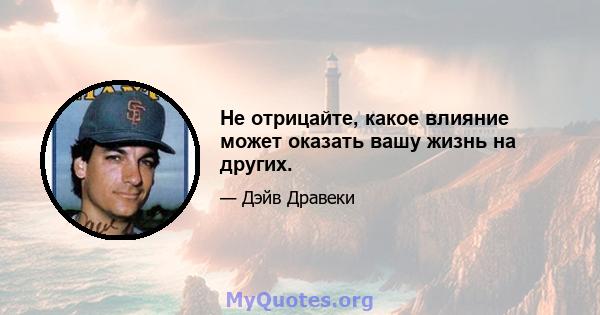 Не отрицайте, какое влияние может оказать вашу жизнь на других.

— Дэйв Дравеки

MyQuotes.org